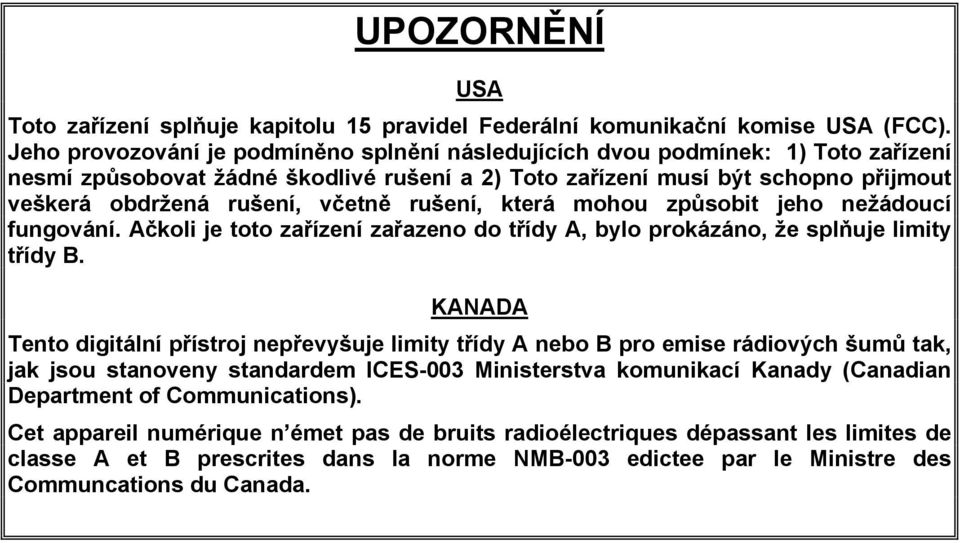 UPOZORNĚNÍ

USA

Toto zařízení splňuje kapitolu 15 pravidel Federální komunikační komise USA (FCC). Jeho provozování je podmíněno splnění následujících dvou podmínek: 1) Toto zařízení nesmí způsobovat žádné škodlivé rušení a 2) Toto zařízení musí být schopno přijmout veškerá obdržená rušení, včetně rušení, která mohou způsobit jeho nežádoucí fungování. Ačkoli je toto zařízení zařazeno do třídy A, bylo prokázáno, že splňuje limity třídy B.

KANADA

Tento digitální přístroj nepřevyšuje limity třídy A nebo B pro emise rádiových šumů tak, jak jsou stanoveny standardem ICES-003 Ministerstva komunikací Kanady (Canadian Department of Communications).

Cet appareil numérique n'émet pas de bruits radioélectriques dépassant les limites de classe A et B prescrites dans la norme NMB-003 edictee par le Ministre des Communcations du Canada.